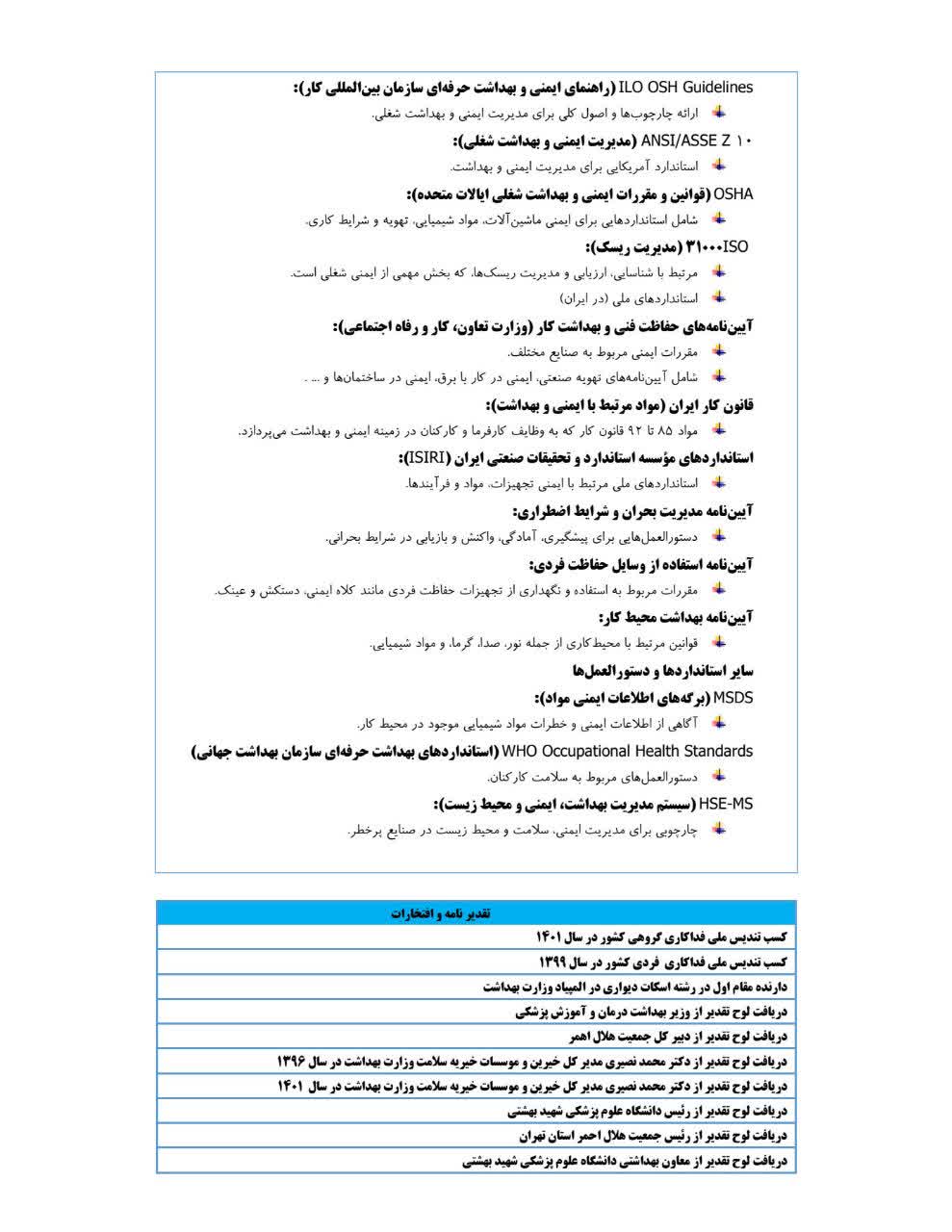 ILO OSH Guidelines (راهنمای ایمنی و بهداشت حرفه‌ای سازمان بین‌المللی کار):
ارائه چارچوب‌ها و اصول کلی برای مدیریت ایمنی و بهداشت شغلی.

ANSI/ASSE Z ۱۰ (مدیریت ایمنی و بهداشت شغلی):
استاندارد آمریکایی برای مدیریت ایمنی و بهداشت.

OSHA (قوانین و مقررات ایمنی و بهداشت شغلی ایالات متحده):
شامل استانداردهایی برای ایمنی ماشین‌آلات، مواد شیمیایی، تهویه و شرایط کاری.

ISO۳۱۰۰۰ (مدیریت ریسک):
مرتبط با شناسایی، ارزیابی و مدیریت ریسک‌ها، که بخش مهمی از ایمنی شغلی است.
استانداردهای ملی (در ایران)

آیین‌نامه‌های حفاظت فنی و بهداشت کار (وزارت تعاون، کار و رفاه اجتماعی):
مقررات ایمنی مربوط به صنایع مختلف.
شامل آیین‌نامه‌های تهویه صنعتی، ایمنی در کار با برق، ایمنی در ساختمان‌ها و ... .

قانون کار ایران (مواد مرتبط با ایمنی و بهداشت):
مواد ۸۵ تا ۹۲ قانون کار که به وظایف کارفرما و کارکنان در زمینه ایمنی و بهداشت می‌پردازد.

استانداردهای مؤسسه استاندارد و تحقیقات صنعتی ایران (ISIRI):
استانداردهای ملی مرتبط با ایمنی تجهیزات، مواد و فرآیندها.

آیین‌نامه مدیریت بحران و شرایط اضطراری:
دستورالعمل‌هایی برای پیشگیری، آمادگی، واکنش و بازیابی در شرایط بحرانی.

آیین‌نامه استفاده از وسایل حفاظت فردی:
مقررات مربوط به استفاده و نگهداری از تجهیزات حفاظت فردی مانند کلاه ایمنی، دستکش و عینک.

آیین‌نامه بهداشت محیط کار:
قوانین مرتبط با محیط‌کاری از جمله نور، صدا، گرما، و مواد شیمیایی.

سایر استانداردها و دستورالعمل‌ها

MSDS (برگه‌های اطلاعات ایمنی مواد):
آگاهی از اطلاعات ایمنی و خطرات مواد شیمیایی موجود در محیط کار.

WHO Occupational Health Standards (استانداردهای بهداشت حرفه‌ای سازمان بهداشت جهانی)
دستورالعمل‌های مربوط به سلامت کارکنان.

HSE-MS (سیستم مدیریت بهداشت، ایمنی و محیط زیست):
چارچوبی برای مدیریت ایمنی، سلامت و محیط زیست در صنایع پرخطر.

| تقدیر نامه و افتخارات |
|---|
| کسب تندیس ملی فداکاری گروهی کشور در سال ۱۴۰۱ |
| کسب تندیس ملی فداکاری فردی کشور در سال ۱۳۹۹ |
| دارنده مقام اول در رشته اسکات دیواری در المپیاد وزارت بهداشت |
| دریافت لوح تقدیر از وزیر بهداشت درمان و آموزش پزشکی |
| دریافت لوح تقدیر از دبیر کل جمعیت هلال احمر |
| دریافت لوح تقدیر از دکتر محمد نصیری مدیر کل خیرین و موسسات خیریه سلامت وزارت بهداشت در سال ۱۳۹۶ |
| دریافت لوح تقدیر از دکتر محمد نصیری مدیر کل خیرین و موسسات خیریه سلامت وزارت بهداشت در سال ۱۴۰۱ |
| دریافت لوح تقدیر از رئیس دانشگاه علوم پزشکی شهید بهشتی |
| دریافت لوح تقدیر از رئیس جمعیت هلال احمر استان تهران |
| دریافت لوح تقدیر از معاون بهداشتی دانشگاه علوم پزشکی شهید بهشتی |